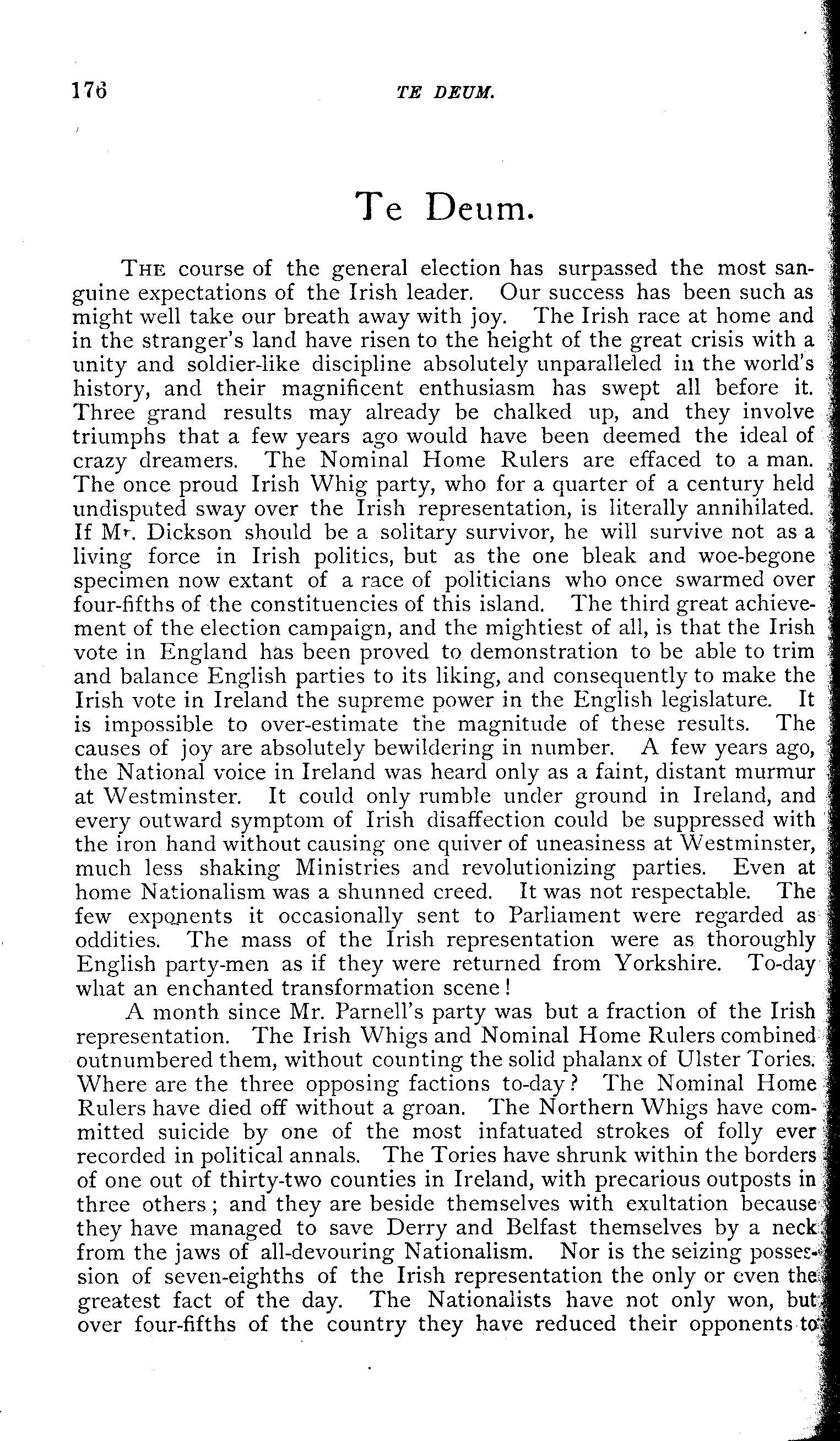 176 TE DEUM.

Te Deum.

The course of the general election has surpassed the most sanguine expectations of the Irish leader. Our success has been such as might well take our breath away with joy. The Irish race at home and in the stranger's land have risen to the height of the great crisis with a unity and soldier-like discipline absolutely unparalleled in the world's history, and their magnificent enthusiasm has swept all before it. Three grand results may already be chalked up, and they involve triumphs that a few years ago would have been deemed the ideal of crazy dreamers. The Nominal Home Rulers are effaced to a man. The once proud Irish Whig party, who for a quarter of a century held undisputed sway over the Irish representation, is literally annihilated. If Mr. Dickson should be a solitary survivor, he will survive not as a living force in Irish politics, but as the one bleak and woe-begone specimen now extant of a race of politicians who once swarmed over four-fifths of the constituencies of this island. The third great achievement of the election campaign, and the mightiest of all, is that the Irish vote in England has been proved to demonstration to be able to trim and balance English parties to its liking, and consequently to make the Irish vote in Ireland the supreme power in the English legislature. It is impossible to over-estimate the magnitude of these results. The causes of joy are absolutely bewildering in number. A few years ago, the National voice in Ireland was heard only as a faint, distant murmur at Westminster. It could only rumble under ground in Ireland, and every outward symptom of Irish disaffection could be suppressed with the iron hand without causing one quiver of uneasiness at Westminster, much less shaking Ministries and revolutionizing parties. Even at home Nationalism was a shunned creed. It was not respectable. The few exponents it occasionally sent to Parliament were regarded as oddities. The mass of the Irish representation were as thoroughly English party-men as if they were returned from Yorkshire. To-day what an enchanted transformation scene!

A month since Mr. Parnell's party was but a fraction of the Irish representation. The Irish Whigs and Nominal Home Rulers combined outnumbered them, without counting the solid phalanx of Ulster Tories. Where are the three opposing factions to-day? The Nominal Home Rulers have died off without a groan. The Northern Whigs have committed suicide by one of the most infatuated strokes of folly ever recorded in political annals. The Tories have shrunk within the borders of one out of thirty-two counties in Ireland, with precarious outposts in three others; and they are beside themselves with exultation because they have managed to save Derry and Belfast themselves by a neck from the jaws of all-devouring Nationalism. Nor is the seizing possession of seven-eighths of the Irish representation the only or even the greatest fact of the day. The Nationalists have not only won, but over four-fifths of the country they have reduced their opponents to